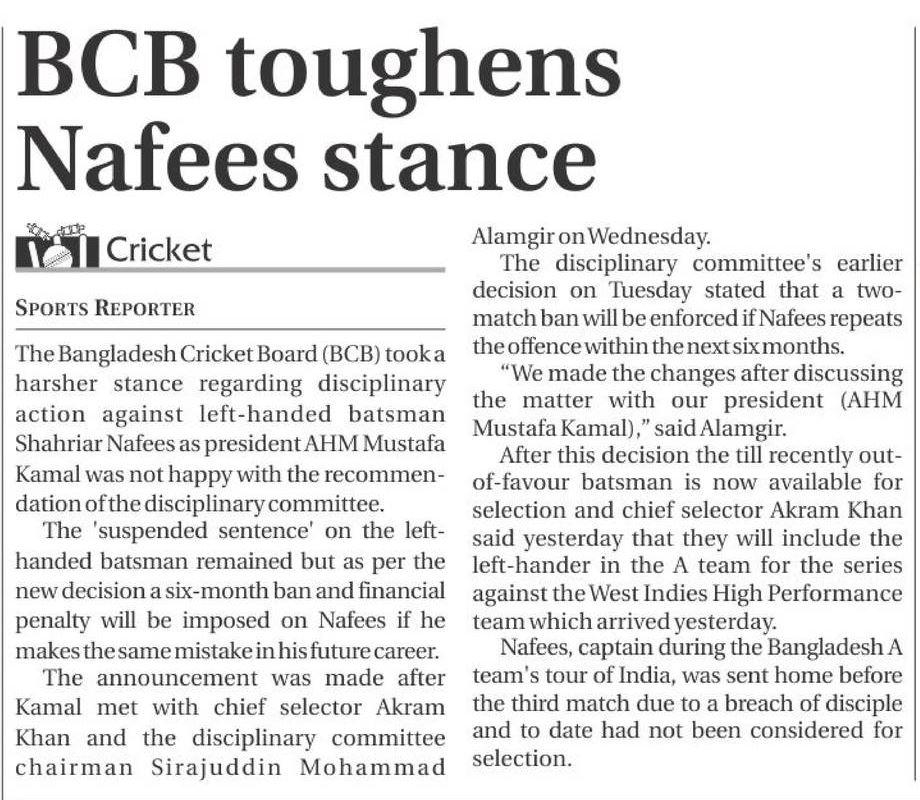 BCB toughens Nafees stance

Cricket

SPORTS REPORTER

The Bangladesh Cricket Board (BCB) took a harsher stance regarding disciplinary action against left-handed batsman Shahriar Nafees as president AHM Mustafa Kamal was not happy with the recommendation of the disciplinary committee.

The 'suspended sentence' on the left-handed batsman remained but as per the new decision a six-month ban and financial penalty will be imposed on Nafees if he makes the same mistake in his future career.

The announcement was made after Kamal met with chief selector Akram Khan and the disciplinary committee chairman Sirajuddin Mohammad Alamgir on Wednesday.

The disciplinary committee's earlier decision on Tuesday stated that a two-match ban will be enforced if Nafees repeats the offence within the next six months.

"We made the changes after discussing the matter with our president (AHM Mustafa Kamal)," said Alamgir.

After this decision the till recently out-of-favour batsman is now available for selection and chief selector Akram Khan said yesterday that they will include the left-hander in the A team for the series against the West Indies High Performance team which arrived yesterday.

Nafees, captain during the Bangladesh A team's tour of India, was sent home before the third match due to a breach of disciple and to date had not been considered for selection.